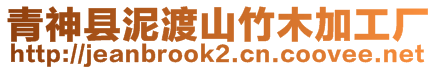 青神县泥渡山竹木加工厂
http://jeanbrook2.cn.coovee.net